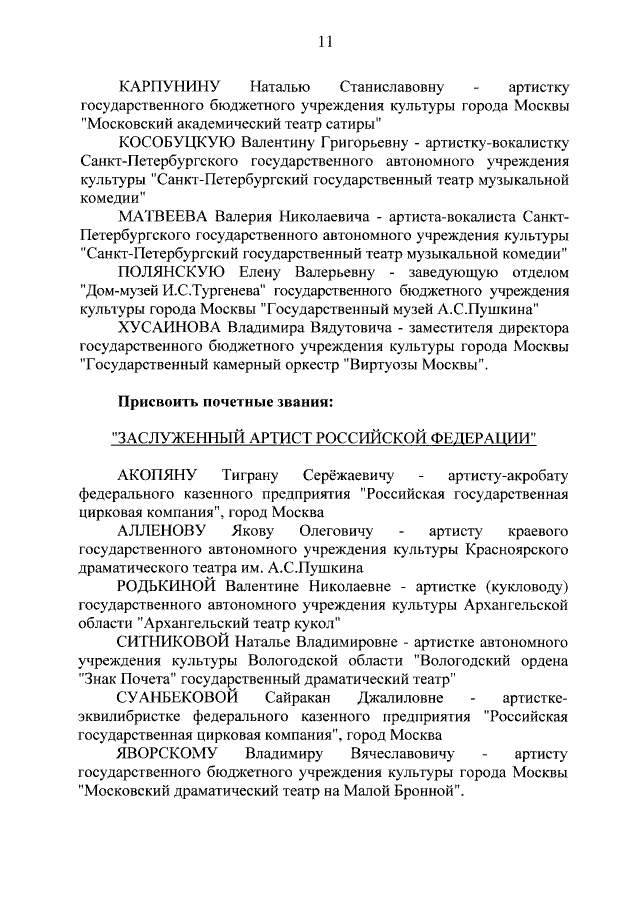 11

КАРПУНИНУ Наталью Станиславовну - артистку государственного бюджетного учреждения культуры города Москвы "Московский академический театр сатиры"

КОСОБУЦКУЮ Валентину Григорьевну - артистку-вокалистку Санкт-Петербургского государственного автономного учреждения культуры "Санкт-Петербургский государственный театр музыкальной комедии"

МАТВЕЕВА Валерия Николаевича - артиста-вокалиста Санкт-Петербургского государственного автономного учреждения культуры "Санкт-Петербургский государственный театр музыкальной комедии"

ПОЛЯНСКУЮ Елену Валерьевну - заведующую отделом "Дом-музей И.С.Тургенева" государственного бюджетного учреждения культуры города Москвы "Государственный музей А.С.Пушкина"

ХУСАИНОВА Владимира Вядутовича - заместителя директора государственного бюджетного учреждения культуры города Москвы "Государственный камерный оркестр "Виртуозы Москвы".

Присвоить почетные звания:

"ЗАСЛУЖЕННЫЙ АРТИСТ РОССИЙСКОЙ ФЕДЕРАЦИИ"

АКОПЯНУ Тиграну Серёжаевичу - артисту-акробату федерального казенного предприятия "Российская государственная цирковая компания", город Москва

АЛЛЕНОВУ Якову Олеговичу - артисту краевого государственного автономного учреждения культуры Красноярского драматического театра им. А.С.Пушкина

РОДЬКИНОЙ Валентине Николаевне - артистке (кукловоду) государственного автономного учреждения культуры Архангельской области "Архангельский театр кукол"

СИТНИКОВОЙ Наталье Владимировне - артистке автономного учреждения культуры Вологодской области "Вологодский ордена "Знак Почета" государственный драматический театр"

СУАНБЕКОВОЙ Сайракан Джалиловне - артистке-эквилибристке федерального казенного предприятия "Российская государственная цирковая компания", город Москва

ЯВОРСКОМУ Владимиру Вячеславовичу - артисту государственного бюджетного учреждения культуры города Москвы "Московский драматический театр на Малой Бронной".